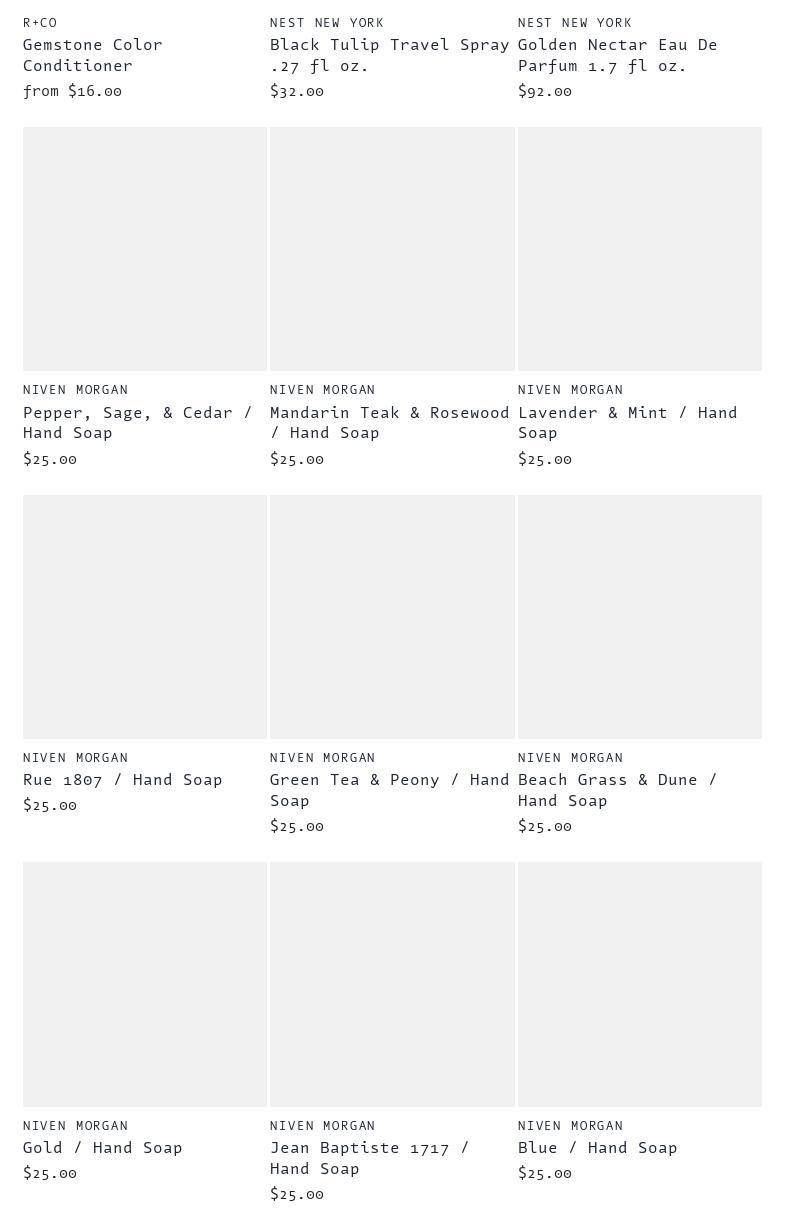 R+CO
Gemstone Color Conditioner
from $16.00

NEST NEW YORK
Black Tulip Travel Spray .27 fl oz.
$32.00

NEST NEW YORK
Golden Nectar Eau De Parfum 1.7 fl oz.
$92.00

NIVEN MORGAN
Pepper, Sage, & Cedar / Hand Soap
$25.00

NIVEN MORGAN
Mandarin Teak & Rosewood / Hand Soap
$25.00

NIVEN MORGAN
Lavender & Mint / Hand Soap
$25.00

NIVEN MORGAN
Rue 1807 / Hand Soap
$25.00

NIVEN MORGAN
Green Tea & Peony / Hand Soap
$25.00

NIVEN MORGAN
Beach Grass & Dune / Hand Soap
$25.00

NIVEN MORGAN
Gold / Hand Soap
$25.00

NIVEN MORGAN
Jean Baptiste 1717 / Hand Soap
$25.00

NIVEN MORGAN
Blue / Hand Soap
$25.00